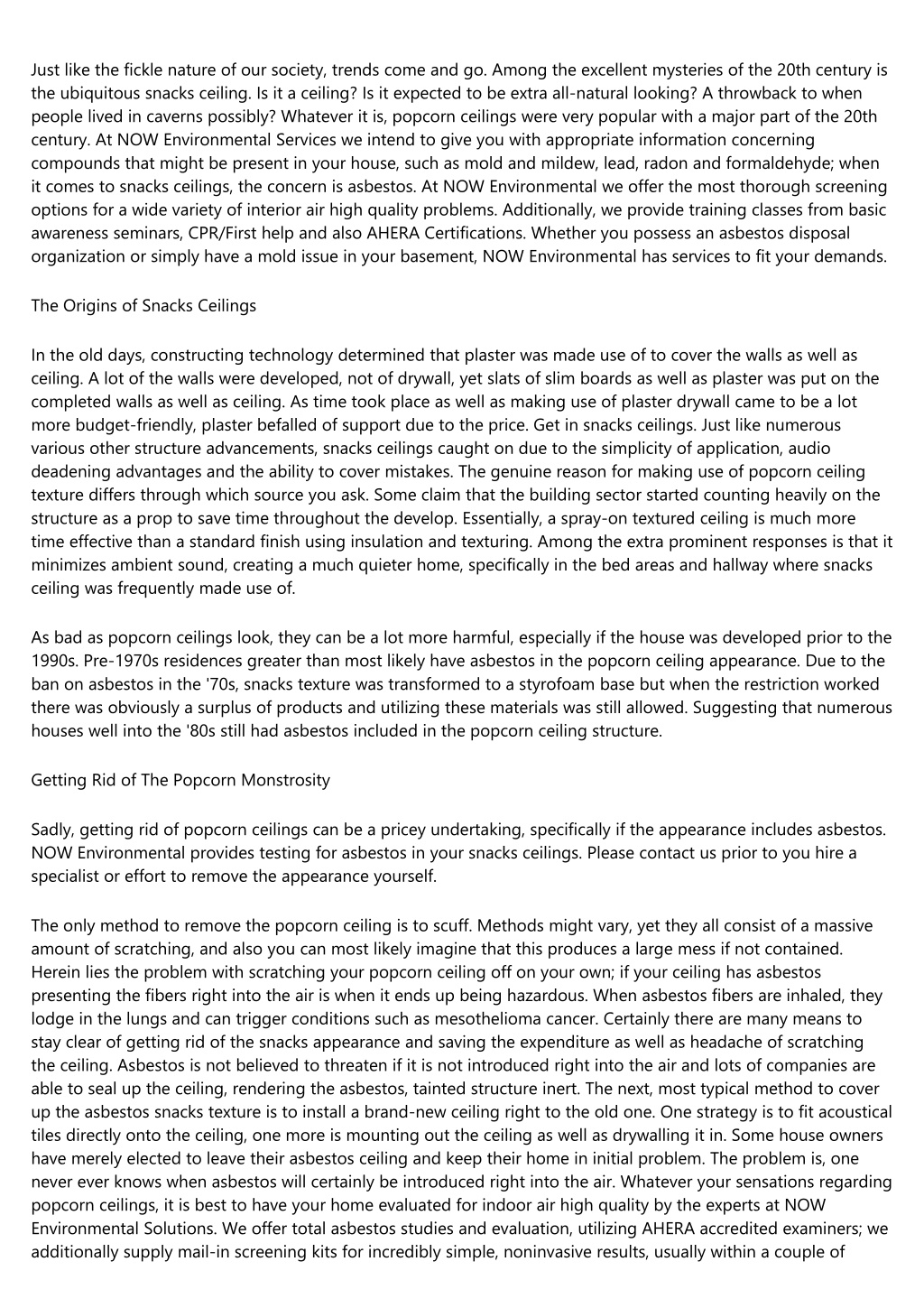 Just like the fickle nature of our society, trends come and go. Among the excellent mysteries of the 20th century is the ubiquitous snacks ceiling. Is it a ceiling? Is it expected to be extra all-natural looking? A throwback to when people lived in caverns possibly? Whatever it is, popcorn ceilings were very popular with a major part of the 20th century. At NOW Environmental Services we intend to give you with appropriate information concerning compounds that might be present in your house, such as mold and mildew, lead, radon and formaldehyde; when it comes to snacks ceilings, the concern is asbestos. At NOW Environmental we offer the most thorough screening options for a wide variety of interior air high quality problems. Additionally, we provide training classes from basic awareness seminars, CPR/First help and also AHERA Certifications. Whether you possess an asbestos disposal organization or simply have a mold issue in your basement, NOW Environmental has services to fit your demands.

The Origins of Snacks Ceilings

In the old days, constructing technology determined that plaster was made use of to cover the walls as well as ceiling. A lot of the walls were developed, not of drywall, yet slats of slim boards as well as plaster was put on the completed walls as well as ceiling. As time took place as well as making use of plaster drywall came to be a lot more budget-friendly, plaster befalled of support due to the price. Get in snacks ceilings. Just like numerous various other structure advancements, snacks ceilings caught on due to the simplicity of application, audio deadening advantages and the ability to cover mistakes. The genuine reason for making use of popcorn ceiling texture differs through which source you ask. Some claim that the building sector started counting heavily on the structure as a prop to save time throughout the develop. Essentially, a spray-on textured ceiling is much more time effective than a standard finish using insulation and texturing. Among the extra prominent responses is that it minimizes ambient sound, creating a much quieter home, specifically in the bed areas and hallway where snacks ceiling was frequently made use of.

As bad as popcorn ceilings look, they can be a lot more harmful, especially if the house was developed prior to the 1990s. Pre-1970s residences greater than most likely have asbestos in the popcorn ceiling appearance. Due to the ban on asbestos in the '70s, snacks texture was transformed to a styrofoam base but when the restriction worked there was obviously a surplus of products and utilizing these materials was still allowed. Suggesting that numerous houses well into the '80s still had asbestos included in the popcorn ceiling structure.

Getting Rid of The Popcorn Monstrosity

Sadly, getting rid of popcorn ceilings can be a pricey undertaking, specifically if the appearance includes asbestos. NOW Environmental provides testing for asbestos in your snacks ceilings. Please contact us prior to you hire a specialist or effort to remove the appearance yourself.

The only method to remove the popcorn ceiling is to scuff. Methods might vary, yet they all consist of a massive amount of scratching, and also you can most likely imagine that this produces a large mess if not contained. Herein lies the problem with scratching your popcorn ceiling off on your own; if your ceiling has asbestos presenting the fibers right into the air is when it ends up being hazardous. When asbestos fibers are inhaled, they lodge in the lungs and can trigger conditions such as mesothelioma cancer. Certainly there are many means to stay clear of getting rid of the snacks appearance and saving the expenditure as well as headache of scratching the ceiling. Asbestos is not believed to threaten if it is not introduced right into the air and lots of companies are able to seal up the ceiling, rendering the asbestos, tainted structure inert. The next, most typical method to cover up the asbestos snacks texture is to install a brand-new ceiling right to the old one. One strategy is to fit acoustical tiles directly onto the ceiling, one more is mounting out the ceiling as well as drywalling it in. Some house owners have merely elected to leave their asbestos ceiling and keep their home in initial problem. The problem is, one never ever knows when asbestos will certainly be introduced right into the air. Whatever your sensations regarding popcorn ceilings, it is best to have your home evaluated for indoor air high quality by the experts at NOW Environmental Solutions. We offer total asbestos studies and evaluation, utilizing AHERA accredited examiners; we additionally supply mail-in screening kits for incredibly simple, noninvasive results, usually within a couple of